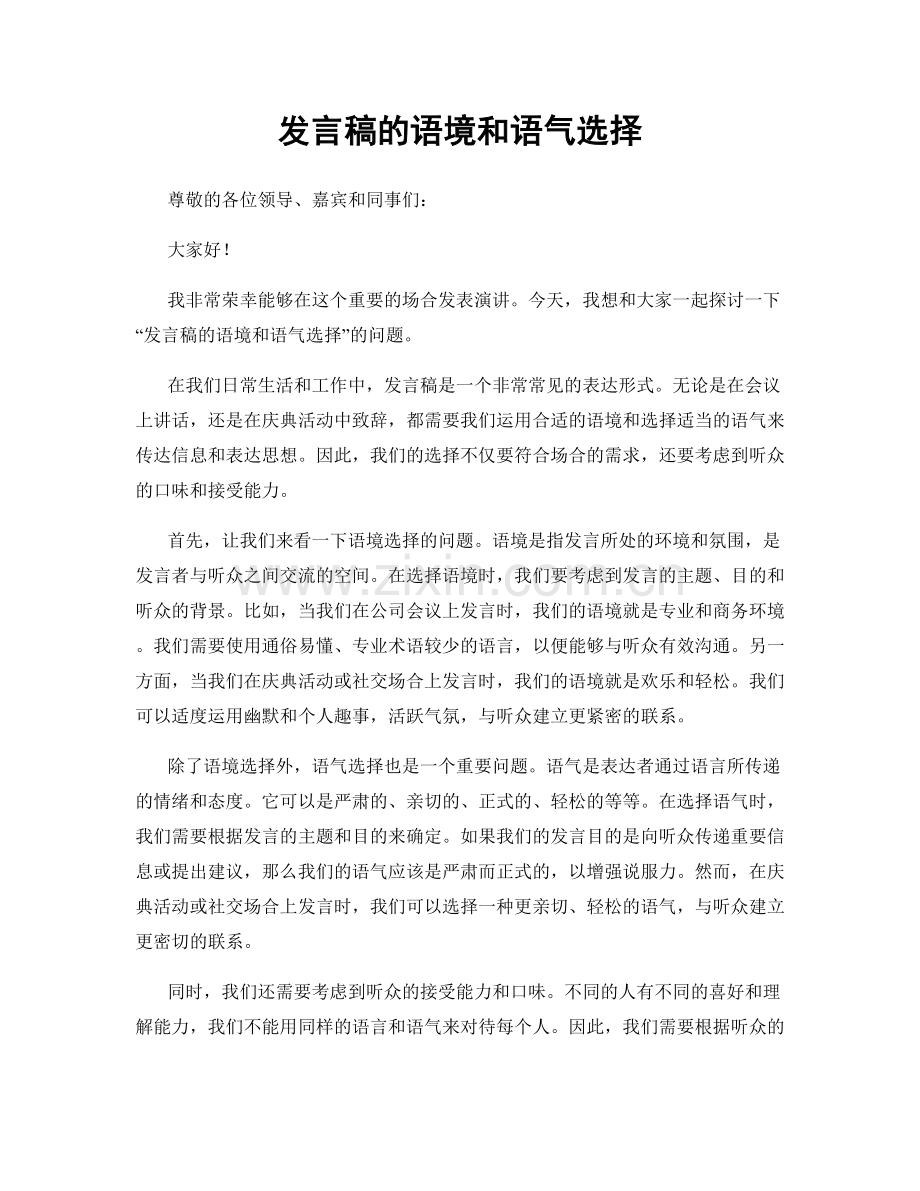 发言稿的语境和语气选择

尊敬的各位领导、嘉宾和同事们：

大家好！

我非常荣幸能够在这个重要的场合发表演讲。今天，我想和大家一起探讨一下“发言稿的语境和语气选择”的问题。

在我们日常生活和工作中，发言稿是一个非常常见的表达形式。无论是在会议上讲话，还是在庆典活动中致辞，都需要我们运用合适的语境和选择适当的语气来传达信息和表达思想。因此，我们的选择不仅要符合场合的需求，还要考虑到听众的口味和接受能力。

首先，让我们来看一下语境选择的问题。语境是指发言所处的环境和氛围，是发言者与听众之间交流的空间。在选择语境时，我们要考虑到发言的主题、目的和听众的背景。比如，当我们在公司会议上发言时，我们的语境就是专业和商务环境。我们需要使用通俗易懂、专业术语较少的语言，以便能够与听众有效沟通。另一方面，当我们在庆典活动或社交场合上发言时，我们的语境就是欢乐和轻松。我们可以适度运用幽默和个人趣事，活跃气氛，与听众建立更紧密的联系。

除了语境选择外，语气选择也是一个重要问题。语气是表达者通过语言所传递的情绪和态度。它可以是严肃的、亲切的、正式的、轻松的等等。在选择语气时，我们需要根据发言的主题和目的来确定。如果我们的发言目的是向听众传递重要信息或提出建议，那么我们的语气应该是严肃而正式的，以增强说服力。然而，在庆典活动或社交场合上发言时，我们可以选择一种更亲切、轻松的语气，与听众建立更密切的联系。

同时，我们还需要考虑到听众的接受能力和口味。不同的人有不同的喜好和理解能力，我们不能用同样的语言和语气来对待每个人。因此，我们需要根据听众的

www.zixin.com.cn